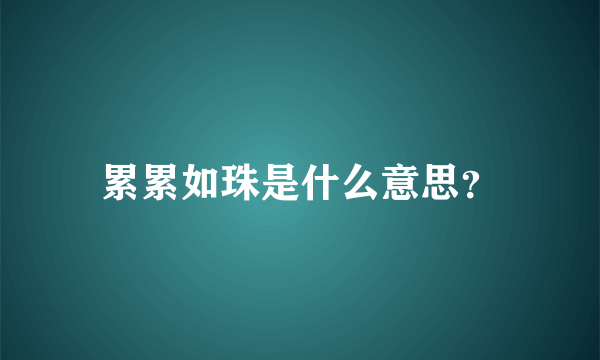 累累如珠是什么意思?